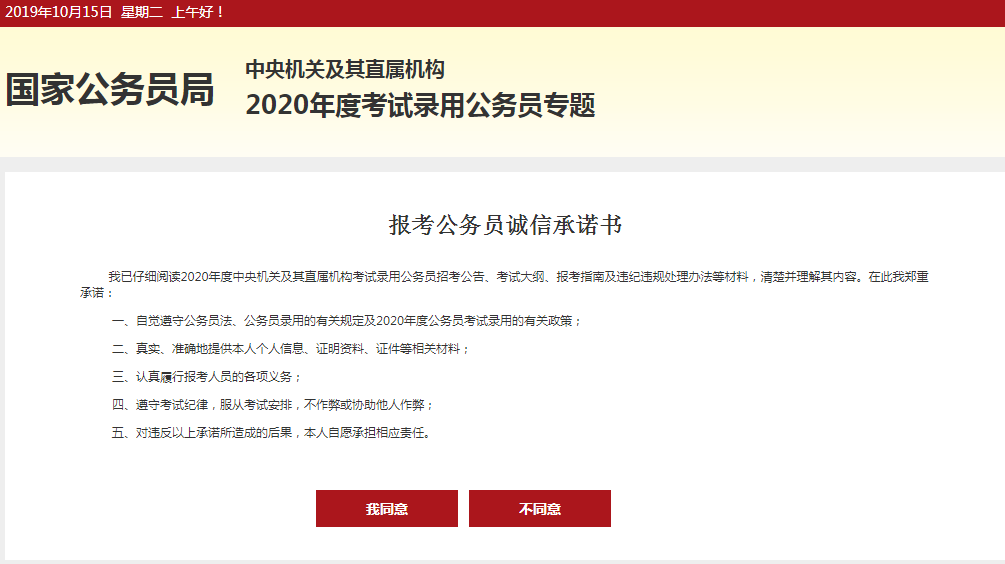 2019年10月15日 星期二 上午好！

国家公务员局

中央机关及其直属机构
2020年度考试录用公务员专题

报考公务员诚信承诺书

我已仔细阅读2020年度中央机关及其直属机构考试录用公务员招考公告、考试大纲、报考指南及违纪违规处理办法等材料，清楚并理解其内容。在此我郑重承诺：

一、自觉遵守公务员法、公务员录用的有关规定及2020年度公务员考试录用的有关政策；

二、真实、准确地提供本人个人信息、证明资料、证件等相关材料；

三、认真履行报考人员的各项义务；

四、遵守考试纪律，服从考试安排，不作弊或协助他人作弊；

五、对违反以上承诺所造成的后果，本人自愿承担相应责任。

我同意

不同意